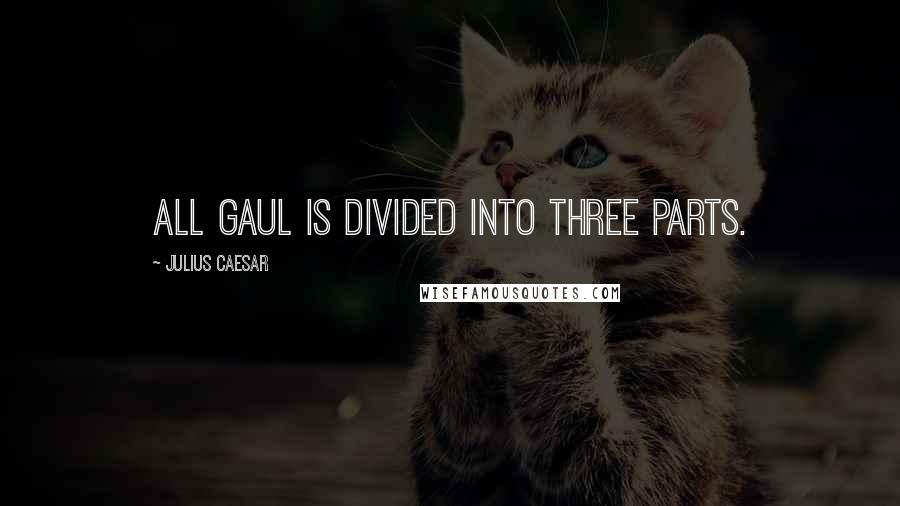 ALL GAUL IS DIVIDED INTO THREE PARTS.

~ JULIUS CAESAR

WISEFAMOUSQUOTES.COM